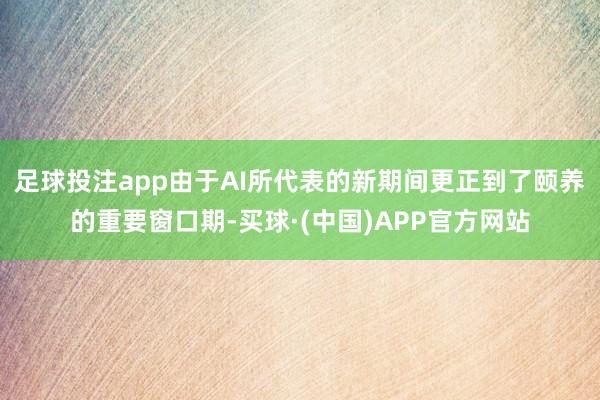 足球投注app由于AI所代表的新期间更正到了颐养的重要窗口期-买球·(中国)APP官方网站